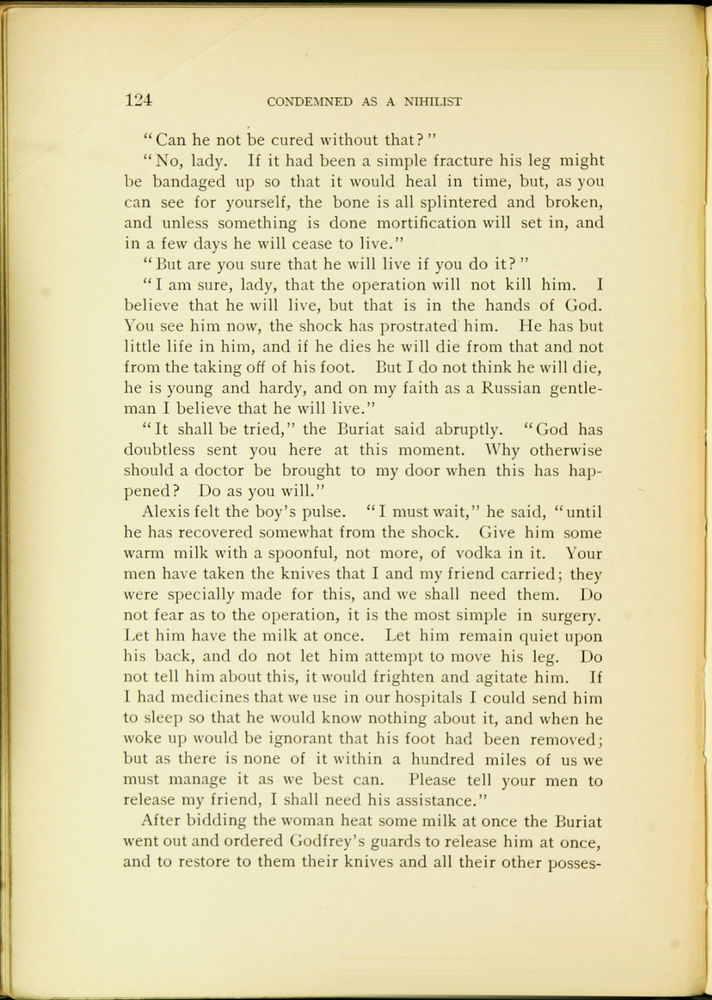 124 CONDEMNED AS A NIHILIST

"Can he not be cured without that?"

"No, lady. If it had been a simple fracture his leg might be bandaged up so that it would heal in time, but, as you can see for yourself, the bone is all splintered and broken, and unless something is done mortification will set in, and in a few days he will cease to live."

"But are you sure that he will live if you do it?"

"I am sure, lady, that the operation will not kill him. I believe that he will live, but that is in the hands of God. You see him now, the shock has prostrated him. He has but little life in him, and if he dies he will die from that and not from the taking off of his foot. But I do not think he will die, he is young and hardy, and on my faith as a Russian gentleman I believe that he will live."

"It shall be tried," the Buriat said abruptly. "God has doubtless sent you here at this moment. Why otherwise should a doctor be brought to my door when this has happened? Do as you will."

Alexis felt the boy's pulse. "I must wait," he said, "until he has recovered somewhat from the shock. Give him some warm milk with a spoonful, not more, of vodka in it. Your men have taken the knives that I and my friend carried; they were specially made for this, and we shall need them. Do not fear as to the operation, it is the most simple in surgery. Let him have the milk at once. Let him remain quiet upon his back, and do not let him attempt to move his leg. Do not tell him about this, it would frighten and agitate him. If I had medicines that we use in our hospitals I could send him to sleep so that he would know nothing about it, and when he woke up would be ignorant that his foot had been removed; but as there is none of it within a hundred miles of us we must manage it as we best can. Please tell your men to release my friend, I shall need his assistance."

After bidding the woman heat some milk at once the Buriat went out and ordered Godfrey's guards to release him at once, and to restore to them their knives and all their other posses-